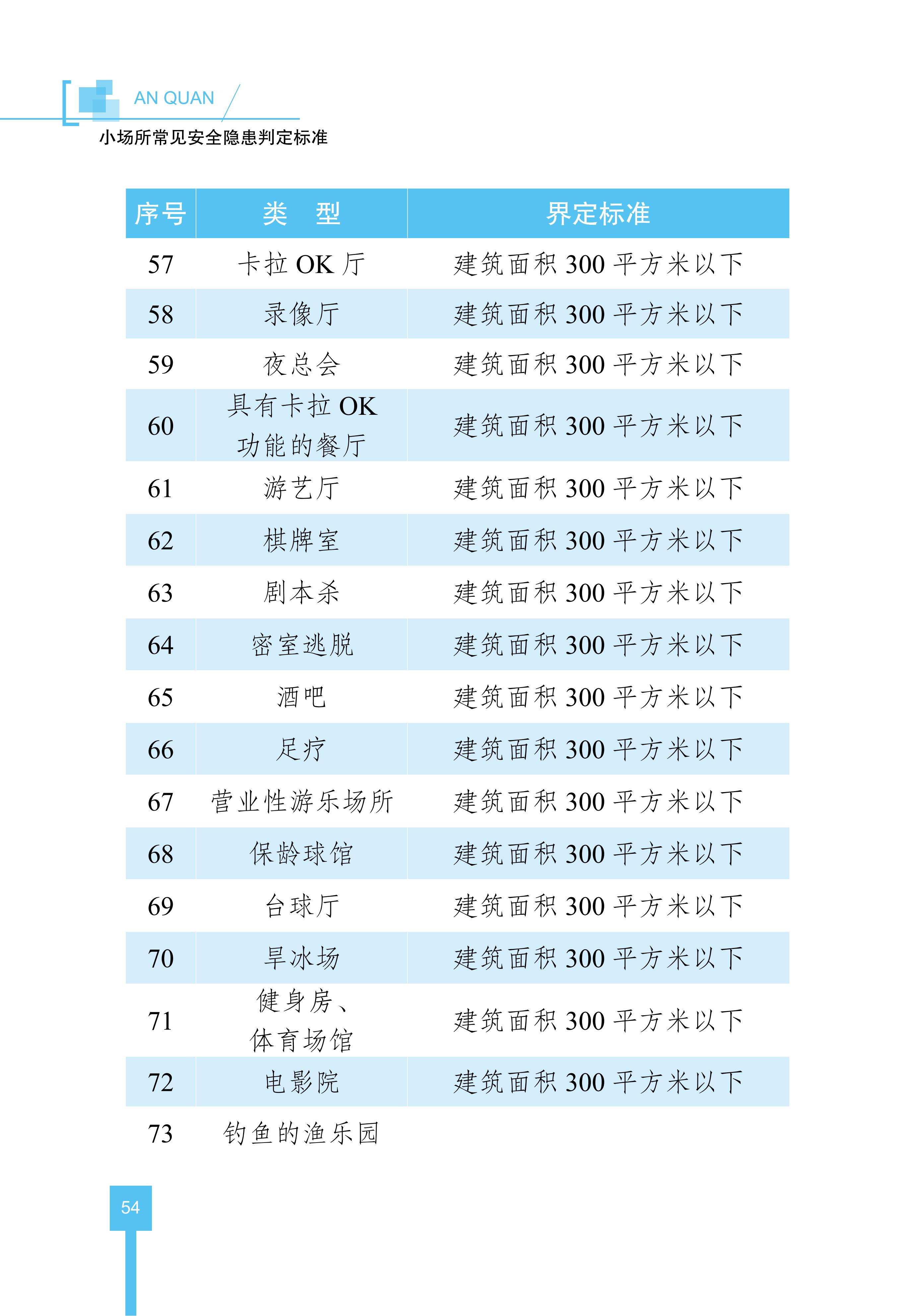 AN QUAN

小场所常见安全隐患判定标准

| 序号 | 类　型 | 界定标准 |
|---|---|---|
| 57 | 卡拉 OK 厅 | 建筑面积 300 平方米以下 |
| 58 | 录像厅 | 建筑面积 300 平方米以下 |
| 59 | 夜总会 | 建筑面积 300 平方米以下 |
| 60 | 具有卡拉 OK 功能的餐厅 | 建筑面积 300 平方米以下 |
| 61 | 游艺厅 | 建筑面积 300 平方米以下 |
| 62 | 棋牌室 | 建筑面积 300 平方米以下 |
| 63 | 剧本杀 | 建筑面积 300 平方米以下 |
| 64 | 密室逃脱 | 建筑面积 300 平方米以下 |
| 65 | 酒吧 | 建筑面积 300 平方米以下 |
| 66 | 足疗 | 建筑面积 300 平方米以下 |
| 67 | 营业性游乐场所 | 建筑面积 300 平方米以下 |
| 68 | 保龄球馆 | 建筑面积 300 平方米以下 |
| 69 | 台球厅 | 建筑面积 300 平方米以下 |
| 70 | 旱冰场 | 建筑面积 300 平方米以下 |
| 71 | 健身房、体育场馆 | 建筑面积 300 平方米以下 |
| 72 | 电影院 | 建筑面积 300 平方米以下 |
| 73 | 钓鱼的渔乐园 | |

54